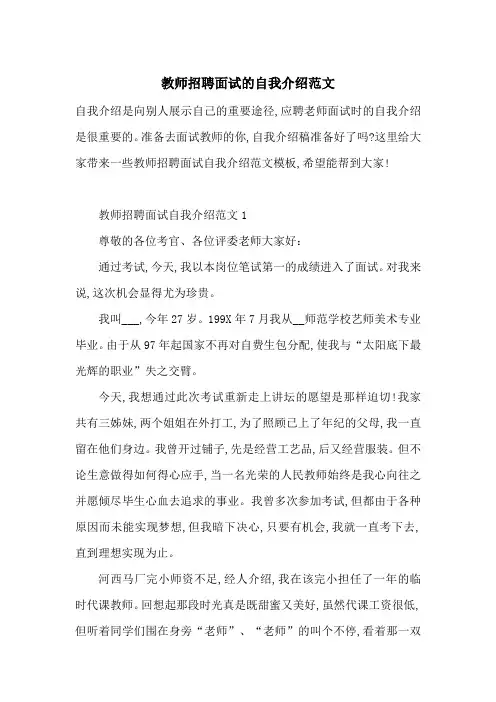 教师招聘面试的自我介绍范文

自我介绍是向别人展示自己的重要途径,应聘老师面试时的自我介绍是很重要的。准备去面试教师的你,自我介绍稿准备好了吗?这里给大家带来一些教师招聘面试自我介绍范文模板,希望能帮到大家!

教师招聘面试自我介绍范文 1

尊敬的各位考官、各位评委老师大家好:

通过考试,今天,我以本岗位笔试第一的成绩进入了面试。对我来说,这次机会显得尤为珍贵。

我叫___,今年 27 岁。199X 年 7 月我从__师范学校艺师美术专业毕业。由于从 97 年起国家不再对自费生包分配,使我与“太阳底下最光辉的职业”失之交臂。

今天,我想通过此次考试重新走上讲坛的愿望是那样迫切!我家共有三姊妹,两个姐姐在外打工,为了照顾已上了年纪的父母,我一直留在他们身边。我曾开过铺子,先是经营工艺品,后又经营服装。但不论生意做得如何得心应手,当一名光荣的人民教师始终是我心向往之并愿倾尽毕生心血去追求的事业。我曾多次参加考试,但都由于各种原因而未能实现梦想,但我暗下决心,只要有机会,我就一直考下去,直到理想实现为止。

河西马厂完小师资不足,经人介绍,我在该完小担任了一年的临时代课教师。回想起那段时光真是既甜蜜又美好,虽然代课工资很低,但听着同学们围在身旁“老师”、“老师”的叫个不停,看着那一双